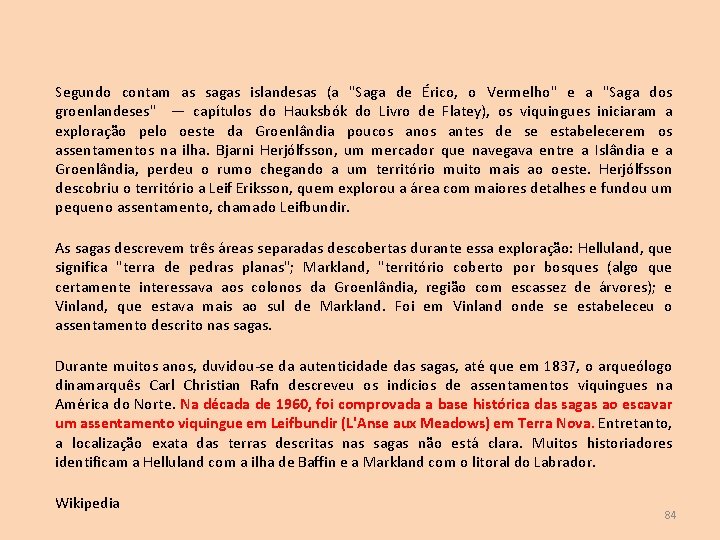 Segundo contam as sagas islandesas (a "Saga de Érico, o Vermelho" e a "Saga dos groenlandeses" — capítulos do Hauksbók do Livro de Flatey), os viquingues iniciaram a exploração pelo oeste da Groenlândia poucos anos antes de se estabelecerem os assentamentos na ilha. Bjarni Herjólfsson, um mercador que navegava entre a Islândia e a Groenlândia, perdeu o rumo chegando a um território muito mais ao oeste. Herjólfsson descobriu o território a Leif Eriksson, quem explorou a área com maiores detalhes e fundou um pequeno assentamento, chamado Leifbundir.

As sagas descrevem três áreas separadas descobertas durante essa exploração: Helluland, que significa "terra de pedras planas"; Markland, "território coberto por bosques (algo que certamente interessava aos colonos da Groenlândia, região com escassez de árvores); e Vinland, que estava mais ao sul de Markland. Foi em Vinland onde se estabeleceu o assentamento descrito nas sagas.

Durante muitos anos, duvidou-se da autenticidade das sagas, até que em 1837, o arqueólogo dinamarquês Carl Christian Rafn descreveu os indícios de assentamentos viquingues na América do Norte. Na década de 1960, foi comprovada a base histórica das sagas ao escavar um assentamento viquingue em Leifbundir (L'Anse aux Meadows) em Terra Nova. Entretanto, a localização exata das terras descritas nas sagas não está clara. Muitos historiadores identificam a Helluland com a ilha de Baffin e a Markland com o litoral do Labrador.

Wikipedia

84